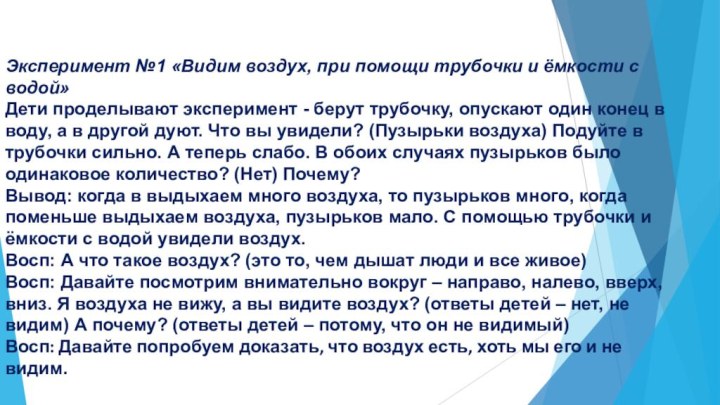 Эксперимент №1 «Видим воздух, при помощи трубочки и ёмкости с водой»
Дети проделывают эксперимент - берут трубочку, опускают один конец в воду, а в другой дуют. Что вы увидели? (Пузырьки воздуха) Подуйте в трубочки сильно. А теперь слабо. В обоих случаях пузырьков было одинаковое количество? (Нет) Почему?
Вывод: когда в выдыхаем много воздуха, то пузырьков много, когда поменьше выдыхаем воздуха, пузырьков мало. С помощью трубочки и ёмкости с водой увидели воздух.
Восп: А что такое воздух? (это то, чем дышат люди и все живое)
Восп: Давайте посмотрим внимательно вокруг – направо, налево, вверх, вниз. Я воздуха не вижу, а вы видите воздух? (ответы детей – нет, не видим) А почему? (ответы детей – потому, что он не видимый)
Восп: Давайте попробуем доказать, что воздух есть, хоть мы его и не видим.